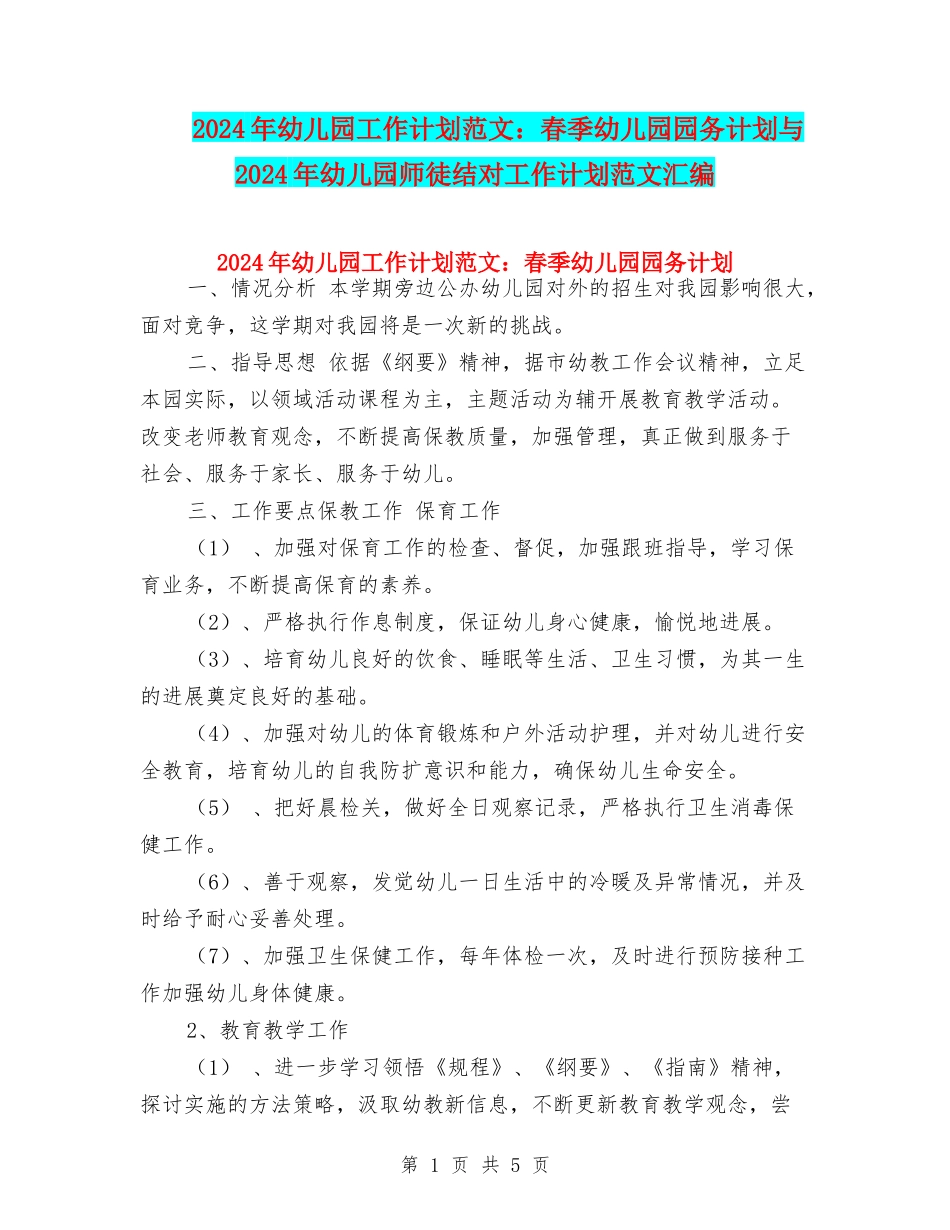 2024年幼儿园工作计划范文：春季幼儿园园务计划与2024年幼儿园师徒结对工作计划范文汇编

2024年幼儿园工作计划范文：春季幼儿园园务计划

一、情况分析 本学期旁边公办幼儿园对外的招生对我园影响很大，面对竞争，这学期对我园将是一次新的挑战。

二、指导思想 依据《纲要》精神，据市幼教工作会议精神，立足本园实际，以领域活动课程为主，主题活动为辅开展教育教学活动。改变老师教育观念，不断提高保教质量，加强管理，真正做到服务于社会、服务于家长、服务于幼儿。

三、工作要点保教工作 保育工作

（1） 、加强对保育工作的检查、督促，加强跟班指导，学习保育业务，不断提高保育的素养。

（2）、严格执行作息制度，保证幼儿身心健康，愉悦地进展。

（3）、培育幼儿良好的饮食、睡眠等生活、卫生习惯，为其一生的进展奠定良好的基础。

（4）、加强对幼儿的体育锻炼和户外活动护理，并对幼儿进行安全教育，培育幼儿的自我防扩意识和能力，确保幼儿生命安全。

（5） 、把好晨检关，做好全日观察记录，严格执行卫生消毒保健工作。

（6）、善于观察，发觉幼儿一日生活中的冷暖及异常情况，并及时给予耐心妥善处理。

（7）、加强卫生保健工作，每年体检一次，及时进行预防接种工作加强幼儿身体健康。

2、教育教学工作

（1） 、进一步学习领悟《规程》、《纲要》、《指南》精神，探讨实施的方法策略，汲取幼教新信息，不断更新教育教学观念，尝

第 1 页 共 5 页